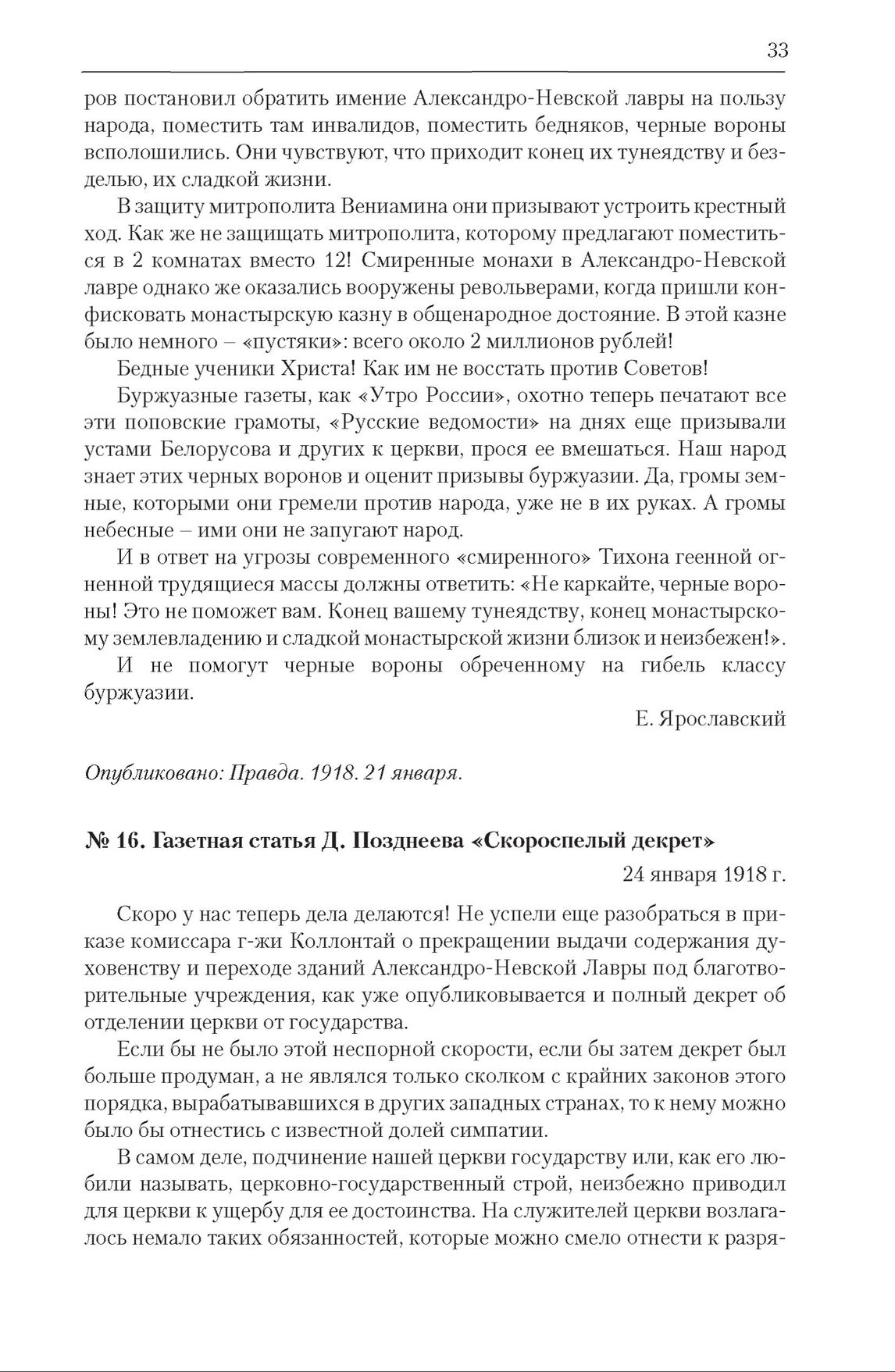 33

ров постановил обратить имение Александро-Невской лавры на пользу народа, поместить там инвалидов, поместить бедняков, черные вороны всполошились. Они чувствуют, что приходит конец их тунеядству и безделью, их сладкой жизни.

В защиту митрополита Вениамина они призывают устроить крестный ход. Как же не защищать митрополита, которому предлагают поместиться в 2 комнатах вместо 12! Смиренные монахи в Александро-Невской лавре однако же оказались вооружены револьверами, когда пришли конфисковать монастырскую казну в общенародное достояние. В этой казне было немного – «пустяки»: всего около 2 миллионов рублей!

Бедные ученики Христа! Как им не восстать против Советов!

Буржуазные газеты, как «Утро России», охотно теперь печатают все эти поповские грамоты, «Русские ведомости» на днях еще призывали устами Белорусова и других к церкви, прося ее вмешаться. Наш народ знает этих черных воронов и оценит призывы буржуазии. Да, громы земные, которыми они гремели против народа, уже не в их руках. А громы небесные – ими они не запугают народ.

И в ответ на угрозы современного «смиренного» Тихона геенной огненной трудящиеся массы должны ответить: «Не каркайте, черные вороны! Это не поможет вам. Конец вашему тунеядству, конец монастырскому землевладению и сладкой монастырской жизни близок и неизбежен!».

И не помогут черные вороны обреченному на гибель классу буржуазии.

Е. Ярославский

Опубликовано: Правда. 1918. 21 января.

№ 16. Газетная статья Д. Позднеева «Скороспелый декрет»

24 января 1918 г.

Скоро у нас теперь дела делаются! Не успели еще разобраться в приказе комиссара г-жи Коллонтай о прекращении выдачи содержания духовенству и переходе зданий Александро-Невской Лавры под благотворительные учреждения, как уже опубликовывается и полный декрет об отделении церкви от государства.

Если бы не было этой неспорной скорости, если бы затем декрет был больше продуман, а не являлся только сколком с крайних законов этого порядка, вырабатывавшихся в других западных странах, то к нему можно было бы отнестись с известной долей симпатии.

В самом деле, подчинение нашей церкви государству или, как его любили называть, церковно-государственный строй, неизбежно приводил для церкви к ущербу для ее достоинства. На служителей церкви возлагалось немало таких обязанностей, которые можно смело отнести к разря-